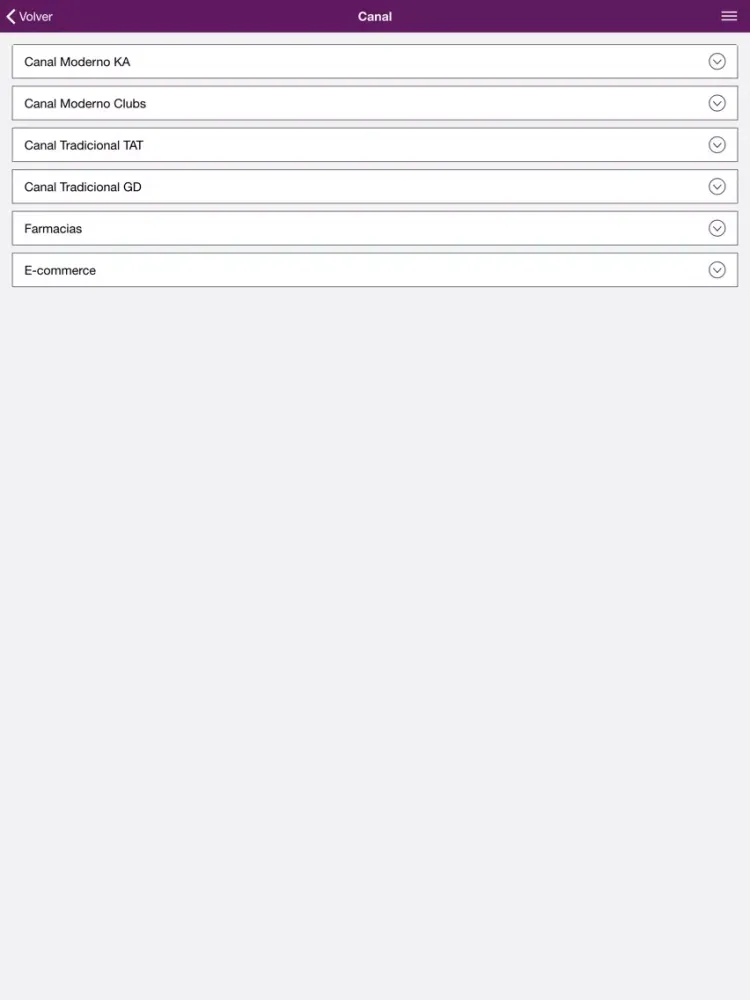 Volver
Canal

Canal Moderno KA

Canal Moderno Clubs

Canal Tradicional TAT

Canal Tradicional GD

Farmacias

E-commerce